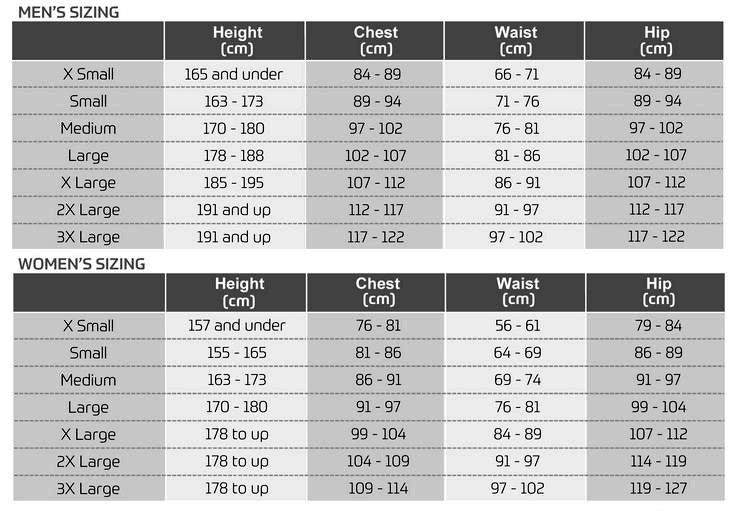 MEN'S SIZING

| | Height (cm) | Chest (cm) | Waist (cm) | Hip (cm) |
|---|---|---|---|---|
| X Small | 165 and under | 84 - 89 | 66 - 71 | 84 - 89 |
| Small | 163 - 173 | 89 - 94 | 71 - 76 | 89 - 94 |
| Medium | 170 - 180 | 97 - 102 | 76 - 81 | 97 - 102 |
| Large | 178 - 188 | 102 - 107 | 81 - 86 | 102 - 107 |
| X Large | 185 - 195 | 107 - 112 | 86 - 91 | 107 - 112 |
| 2X Large | 191 and up | 112 - 117 | 91 - 97 | 112 - 117 |
| 3X Large | 191 and up | 117 - 122 | 97 - 102 | 117 - 122 |

WOMEN'S SIZING

| | Height (cm) | Chest (cm) | Waist (cm) | Hip (cm) |
|---|---|---|---|---|
| X Small | 157 and under | 76 - 81 | 56 - 61 | 79 - 84 |
| Small | 155 - 165 | 81 - 86 | 64 - 69 | 86 - 89 |
| Medium | 163 - 173 | 86 - 91 | 69 - 74 | 91 - 97 |
| Large | 170 - 180 | 91 - 97 | 76 - 81 | 99 - 104 |
| X Large | 178 to up | 99 - 104 | 84 - 89 | 107 - 112 |
| 2X Large | 178 to up | 104 - 109 | 91 - 97 | 114 - 119 |
| 3X Large | 178 to up | 109 - 114 | 97 - 102 | 119 - 127 |